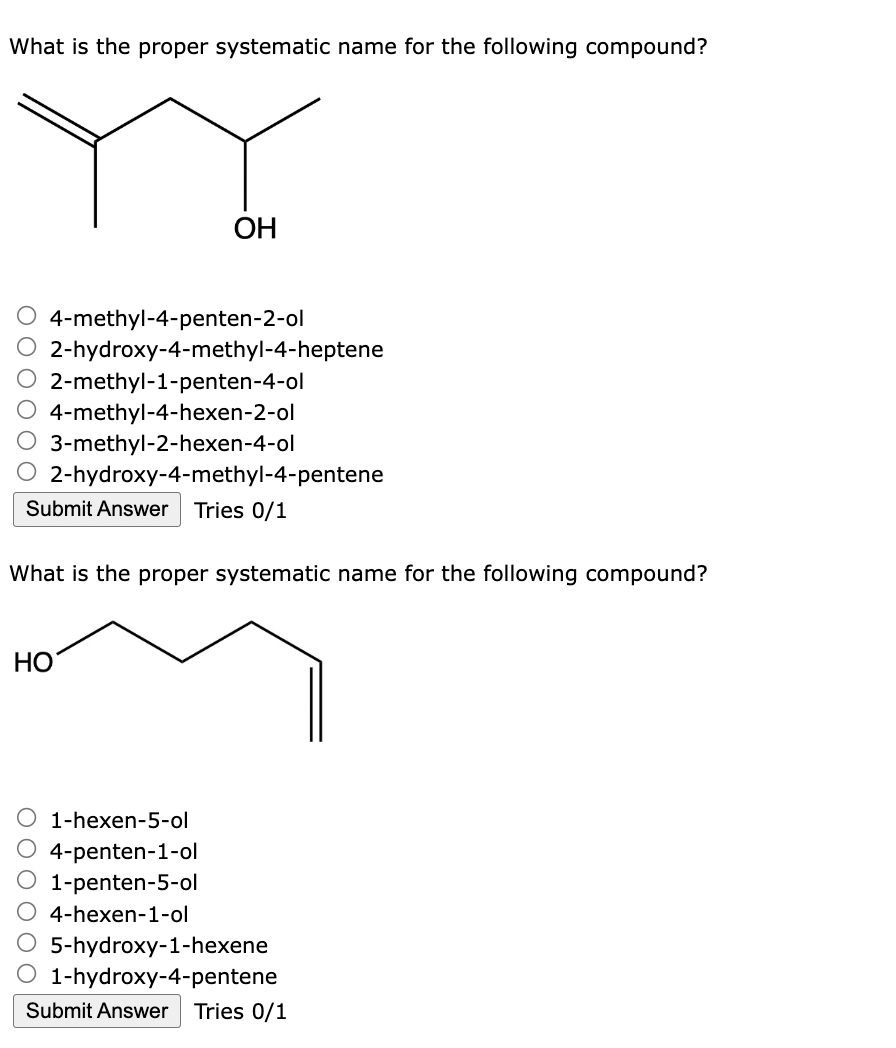 What is the proper systematic name for the following compound?

OH

4-methyl-4-penten-2-ol
2-hydroxy-4-methyl-4-heptene
2-methyl-1-penten-4-ol
4-methyl-4-hexen-2-ol
3-methyl-2-hexen-4-ol
2-hydroxy-4-methyl-4-pentene

Submit Answer Tries 0/1

What is the proper systematic name for the following compound?

HO

1-hexen-5-ol
4-penten-1-ol
1-penten-5-ol
4-hexen-1-ol
5-hydroxy-1-hexene
1-hydroxy-4-pentene

Submit Answer Tries 0/1